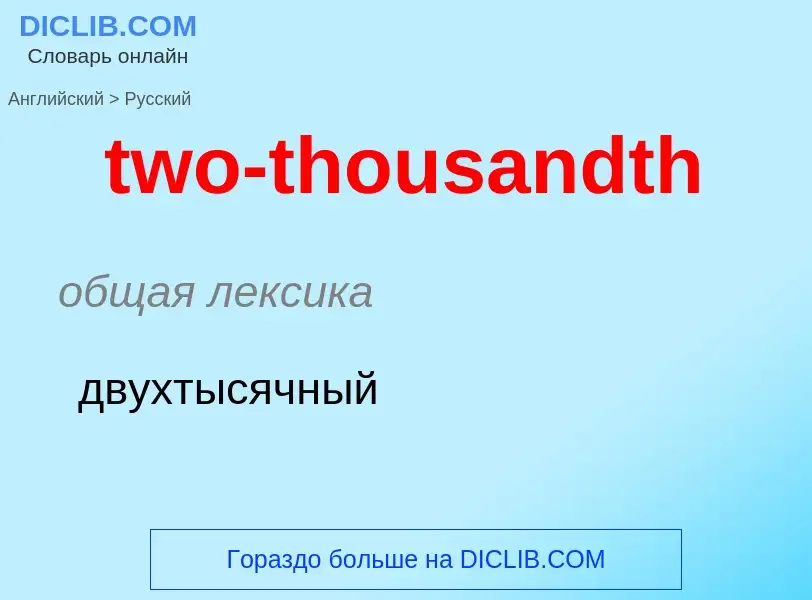 DICLIB.COM
Словарь онлайн

Английский > Русский

two-thousandth

общая лексика

двухтысячный

Гораздо больше на DICLIB.COM